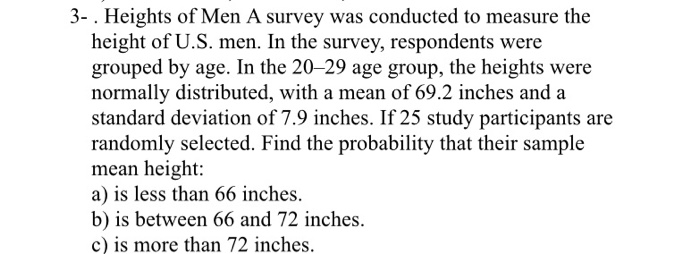 3- . Heights of Men A survey was conducted to measure the height of U.S. men. In the survey, respondents were grouped by age. In the 20–29 age group, the heights were normally distributed, with a mean of 69.2 inches and a standard deviation of 7.9 inches. If 25 study participants are randomly selected. Find the probability that their sample mean height:
a) is less than 66 inches.
b) is between 66 and 72 inches.
c) is more than 72 inches.